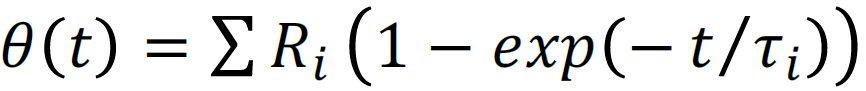 $\theta(t) = \sum R_i \left(1 - exp(-t/\tau_i)\right)$